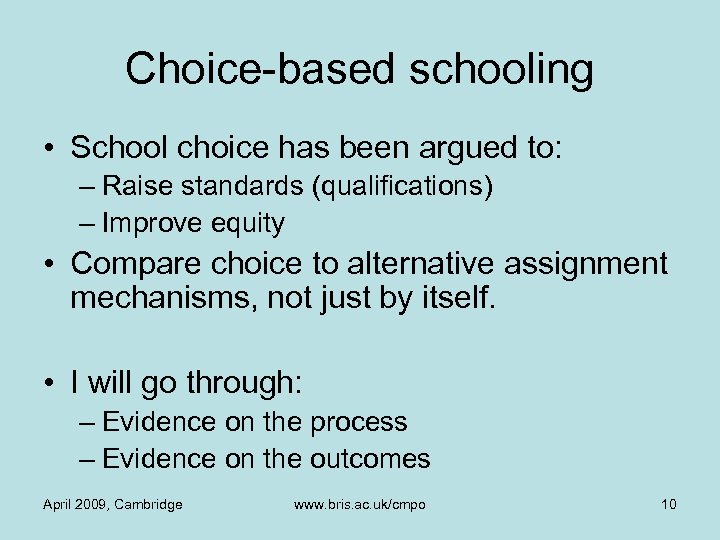 Choice-based schooling

• School choice has been argued to:
– Raise standards (qualifications)
– Improve equity
• Compare choice to alternative assignment mechanisms, not just by itself.

• I will go through:
– Evidence on the process
– Evidence on the outcomes

April 2009, Cambridge www.bris.ac.uk/cmpo 10